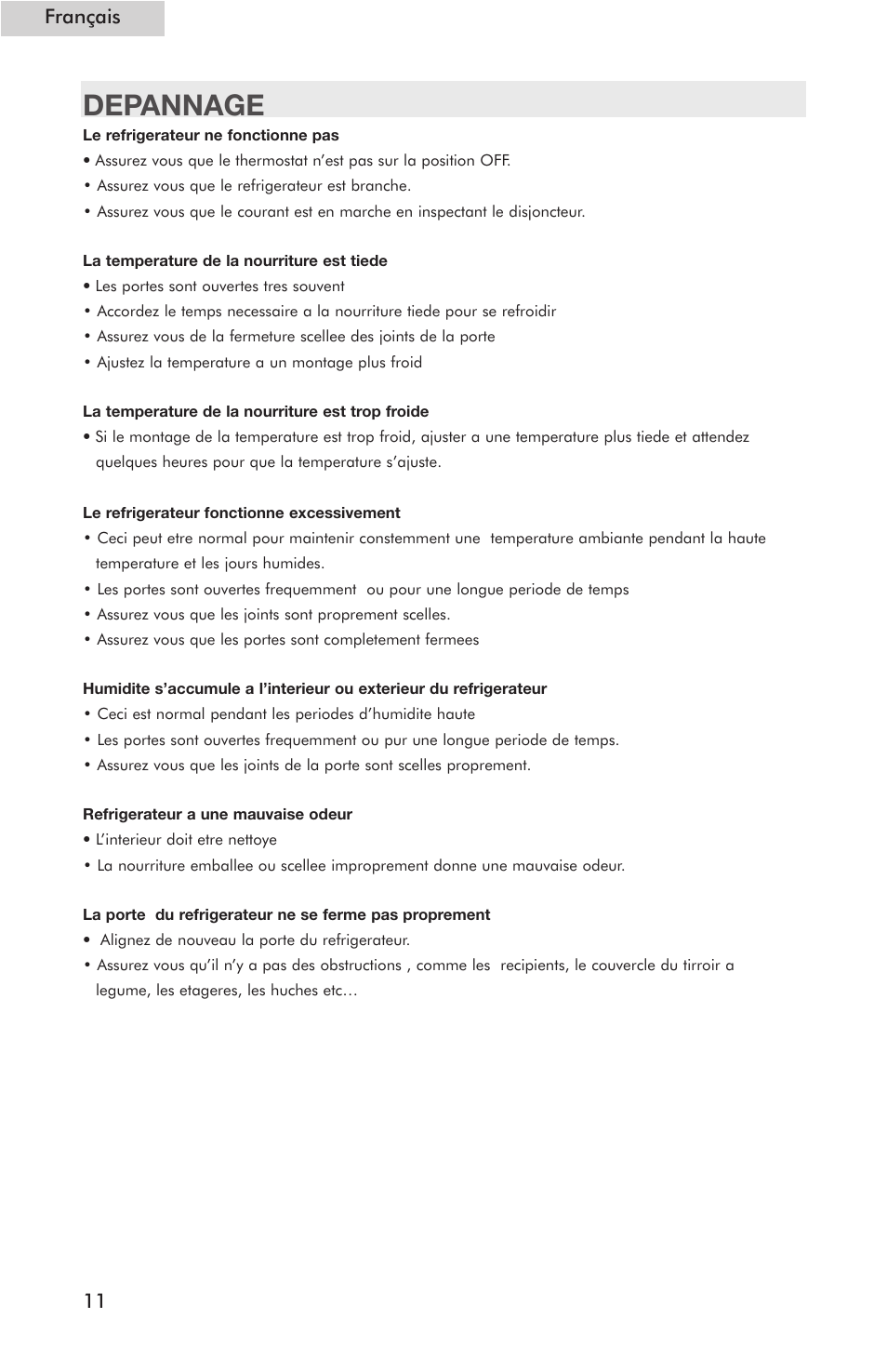 Français

DEPANNAGE

Le refrigerateur ne fonctionne pas
• Assurez vous que le thermostat n'est pas sur la position OFF.
• Assurez vous que le refrigerateur est branche.
• Assurez vous que le courant est en marche en inspectant le disjoncteur.

La temperature de la nourriture est tiede
• Les portes sont ouvertes tres souvent
• Accordez le temps necessaire a la nourriture tiede pour se refroidir
• Assurez vous de la fermeture scellee des joints de la porte
• Ajustez la temperature a un montage plus froid

La temperature de la nourriture est trop froide
• Si le montage de la temperature est trop froid, ajuster a une temperature plus tiede et attendez quelques heures pour que la temperature s'ajuste.

Le refrigerateur fonctionne excessivement
• Ceci peut etre normal pour maintenir constemment une temperature ambiante pendant la haute temperature et les jours humides.
• Les portes sont ouvertes frequemment ou pour une longue periode de temps
• Assurez vous que les joints sont proprement scelles.
• Assurez vous que les portes sont completement fermees

Humidite s'accumule a l'interieur ou exterieur du refrigerateur
• Ceci est normal pendant les periodes d'humidite haute
• Les portes sont ouvertes frequemment ou pur une longue periode de temps.
• Assurez vous que les joints de la porte sont scelles proprement.

Refrigerateur a une mauvaise odeur
• L'interieur doit etre nettoye
• La nourriture emballee ou scellee improprement donne une mauvaise odeur.

La porte du refrigerateur ne se ferme pas proprement
• Alignez de nouveau la porte du refrigerateur.
• Assurez vous qu'il n'y a pas des obstructions , comme les recipients, le couvercle du tirroir a legume, les etageres, les huches etc…

11